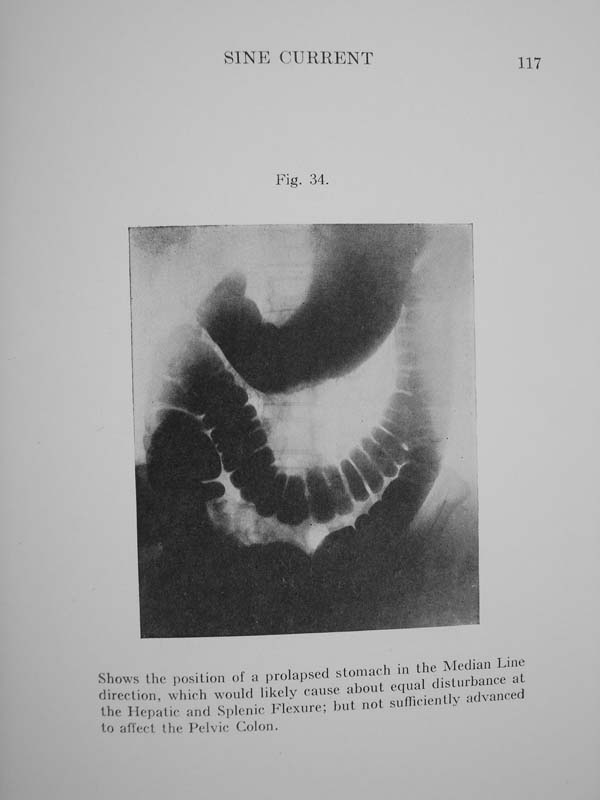 SINE CURRENT 117

Fig. 34.

Shows the position of a prolapsed stomach in the Median Line direction, which would likely cause about equal disturbance at the Hepatic and Splenic Flexure; but not sufficiently advanced to affect the Pelvic Colon.